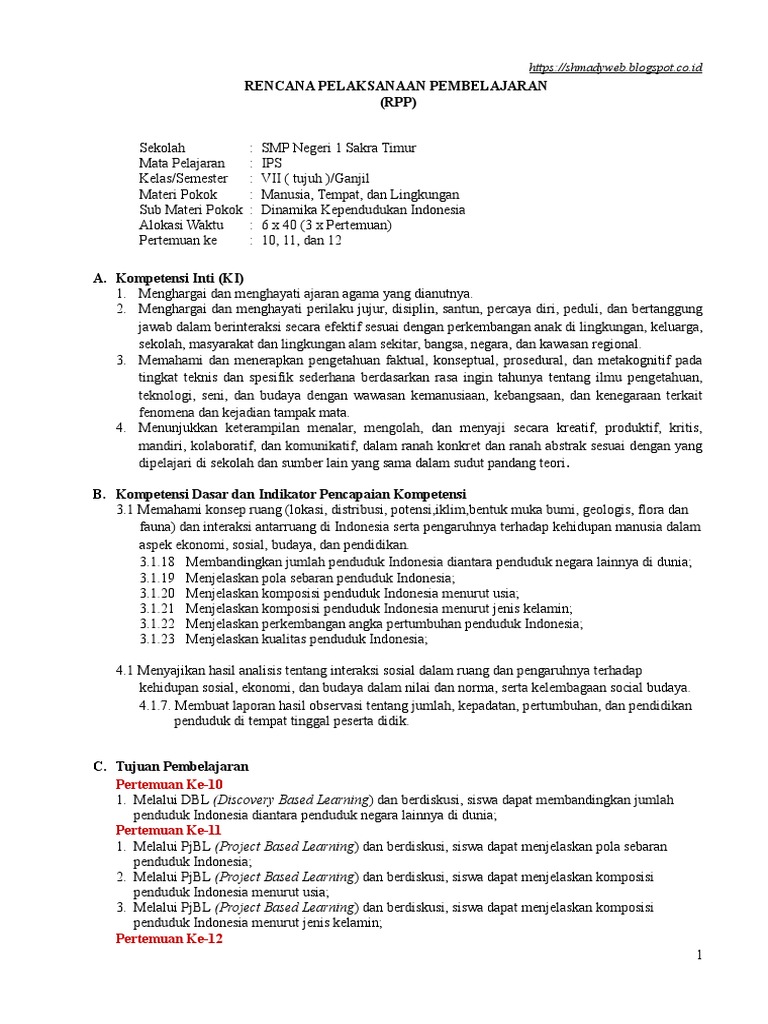 https://shmadyweb.blogspot.co.id

RENCANA PELAKSANAAN PEMBELAJARAN
(RPP)

Sekolah : SMP Negeri 1 Sakra Timur
Mata Pelajaran : IPS
Kelas/Semester : VII ( tujuh )/Ganjil
Materi Pokok : Manusia, Tempat, dan Lingkungan
Sub Materi Pokok : Dinamika Kependudukan Indonesia
Alokasi Waktu : 6 x 40 (3 x Pertemuan)
Pertemuan ke : 10, 11, dan 12

A. Kompetensi Inti (KI)
1. Menghargai dan menghayati ajaran agama yang dianutnya.
2. Menghargai dan menghayati perilaku jujur, disiplin, santun, percaya diri, peduli, dan bertanggung jawab dalam berinteraksi secara efektif sesuai dengan perkembangan anak di lingkungan, keluarga, sekolah, masyarakat dan lingkungan alam sekitar, bangsa, negara, dan kawasan regional.
3. Memahami dan menerapkan pengetahuan faktual, konseptual, prosedural, dan metakognitif pada tingkat teknis dan spesifik sederhana berdasarkan rasa ingin tahunya tentang ilmu pengetahuan, teknologi, seni, dan budaya dengan wawasan kemanusiaan, kebangsaan, dan kenegaraan terkait fenomena dan kejadian tampak mata.
4. Menunjukkan keterampilan menalar, mengolah, dan menyaji secara kreatif, produktif, kritis, mandiri, kolaboratif, dan komunikatif, dalam ranah konkret dan ranah abstrak sesuai dengan yang dipelajari di sekolah dan sumber lain yang sama dalam sudut pandang teori.

B. Kompetensi Dasar dan Indikator Pencapaian Kompetensi
3.1 Memahami konsep ruang (lokasi, distribusi, potensi,iklim,bentuk muka bumi, geologis, flora dan fauna) dan interaksi antarruang di Indonesia serta pengaruhnya terhadap kehidupan manusia dalam aspek ekonomi, sosial, budaya, dan pendidikan.
3.1.18 Membandingkan jumlah penduduk Indonesia diantara penduduk negara lainnya di dunia;
3.1.19 Menjelaskan pola sebaran penduduk Indonesia;
3.1.20 Menjelaskan komposisi penduduk Indonesia menurut usia;
3.1.21 Menjelaskan komposisi penduduk Indonesia menurut jenis kelamin;
3.1.22 Menjelaskan perkembangan angka pertumbuhan penduduk Indonesia;
3.1.23 Menjelaskan kualitas penduduk Indonesia;

4.1 Menyajikan hasil analisis tentang interaksi sosial dalam ruang dan pengaruhnya terhadap kehidupan sosial, ekonomi, dan budaya dalam nilai dan norma, serta kelembagaan social budaya.
4.1.7. Membuat laporan hasil observasi tentang jumlah, kepadatan, pertumbuhan, dan pendidikan penduduk di tempat tinggal peserta didik.

C. Tujuan Pembelajaran
Pertemuan Ke-10
1. Melalui DBL (Discovery Based Learning) dan berdiskusi, siswa dapat membandingkan jumlah penduduk Indonesia diantara penduduk negara lainnya di dunia;
Pertemuan Ke-11
1. Melalui PjBL (Project Based Learning) dan berdiskusi, siswa dapat menjelaskan pola sebaran penduduk Indonesia;
2. Melalui PjBL (Project Based Learning) dan berdiskusi, siswa dapat menjelaskan komposisi penduduk Indonesia menurut usia;
3. Melalui PjBL (Project Based Learning) dan berdiskusi, siswa dapat menjelaskan komposisi penduduk Indonesia menurut jenis kelamin;
Pertemuan Ke-12

1